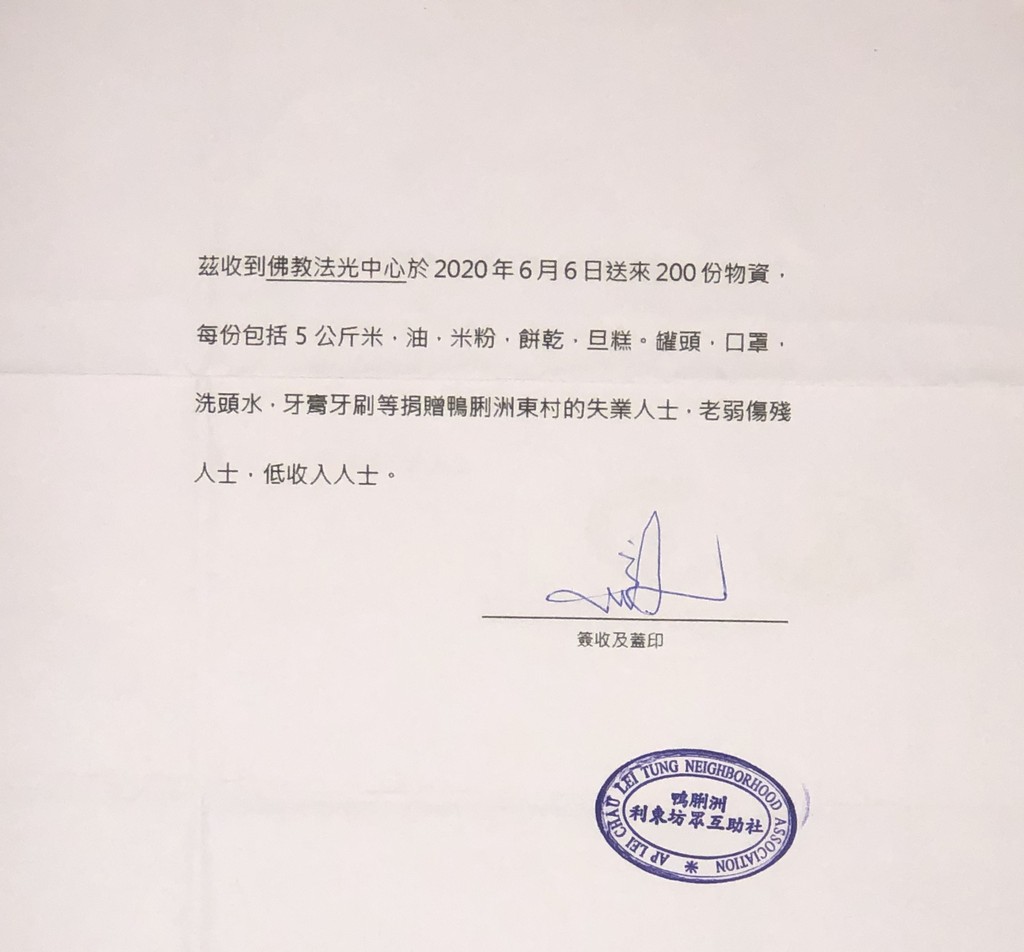 茲收到佛教法光中心於2020年6月6日送來200份物資，每份包括5公斤米，油，米粉，餅乾，旦糕。罐頭，口罩，洗頭水，牙膏牙刷等捐贈鴨脷洲東村的失業人士，老弱傷殘人士，低收入人士。

簽收及蓋印

AP LEI CHAU LEI TUNG NEIGHBORHOOD ASSOCIATION
鴨脷洲
利東坊眾互助社